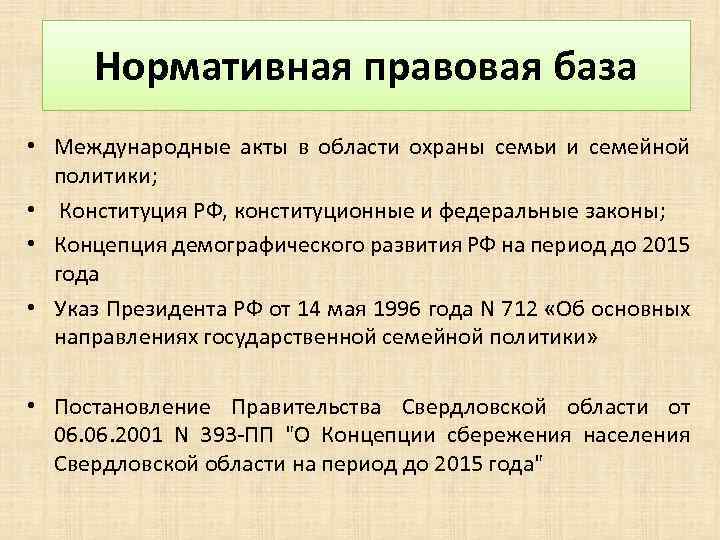 Нормативная правовая база

• Международные акты в области охраны семьи и семейной политики;
• Конституция РФ, конституционные и федеральные законы;
• Концепция демографического развития РФ на период до 2015 года
• Указ Президента РФ от 14 мая 1996 года N 712 «Об основных направлениях государственной семейной политики»

• Постановление Правительства Свердловской области от 06.06.2001 N 393-ПП "О Концепции сбережения населения Свердловской области на период до 2015 года"